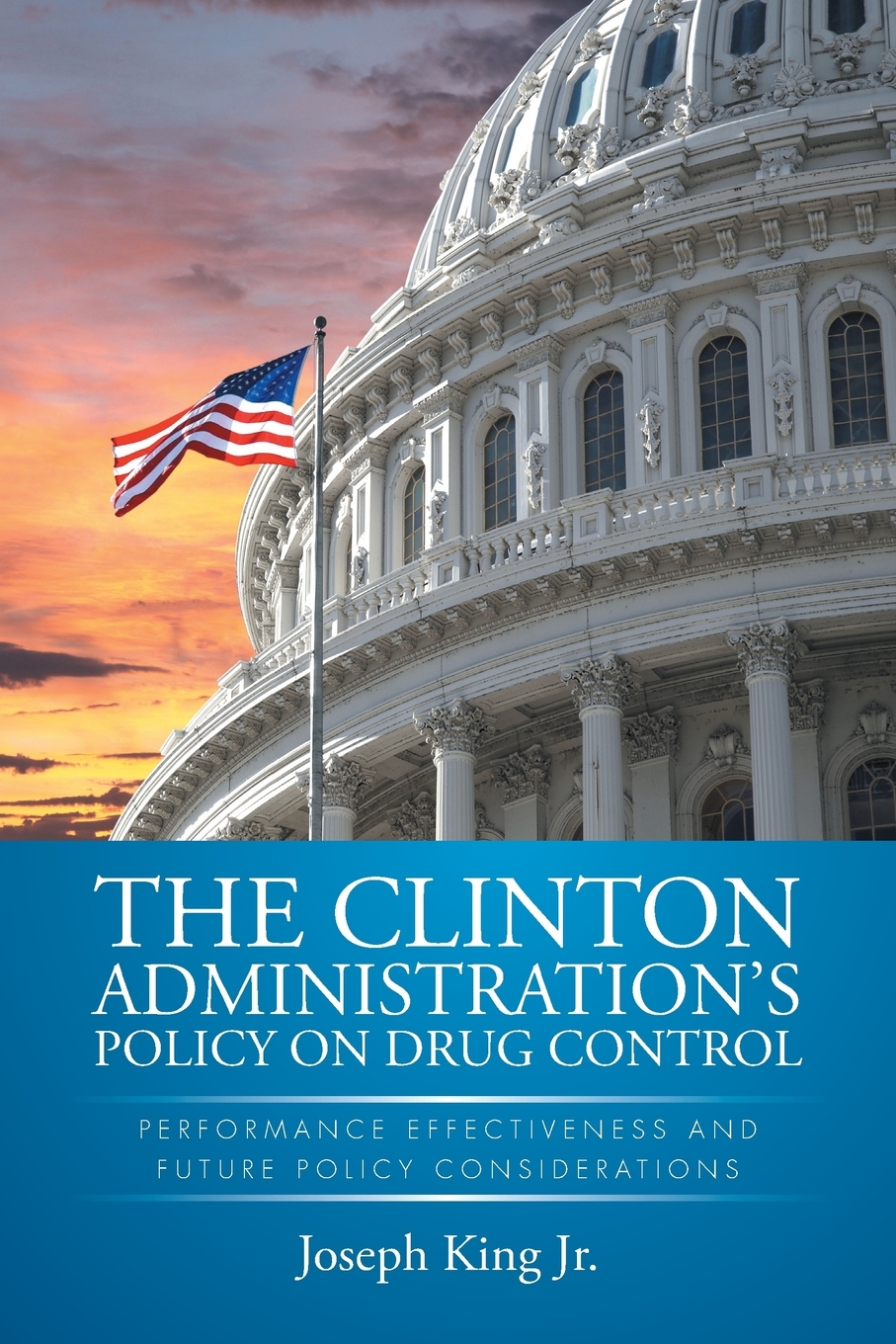 THE CLINTON ADMINISTRATION'S POLICY ON DRUG CONTROL

PERFORMANCE EFFECTIVENESS AND FUTURE POLICY CONSIDERATIONS

Joseph King Jr.